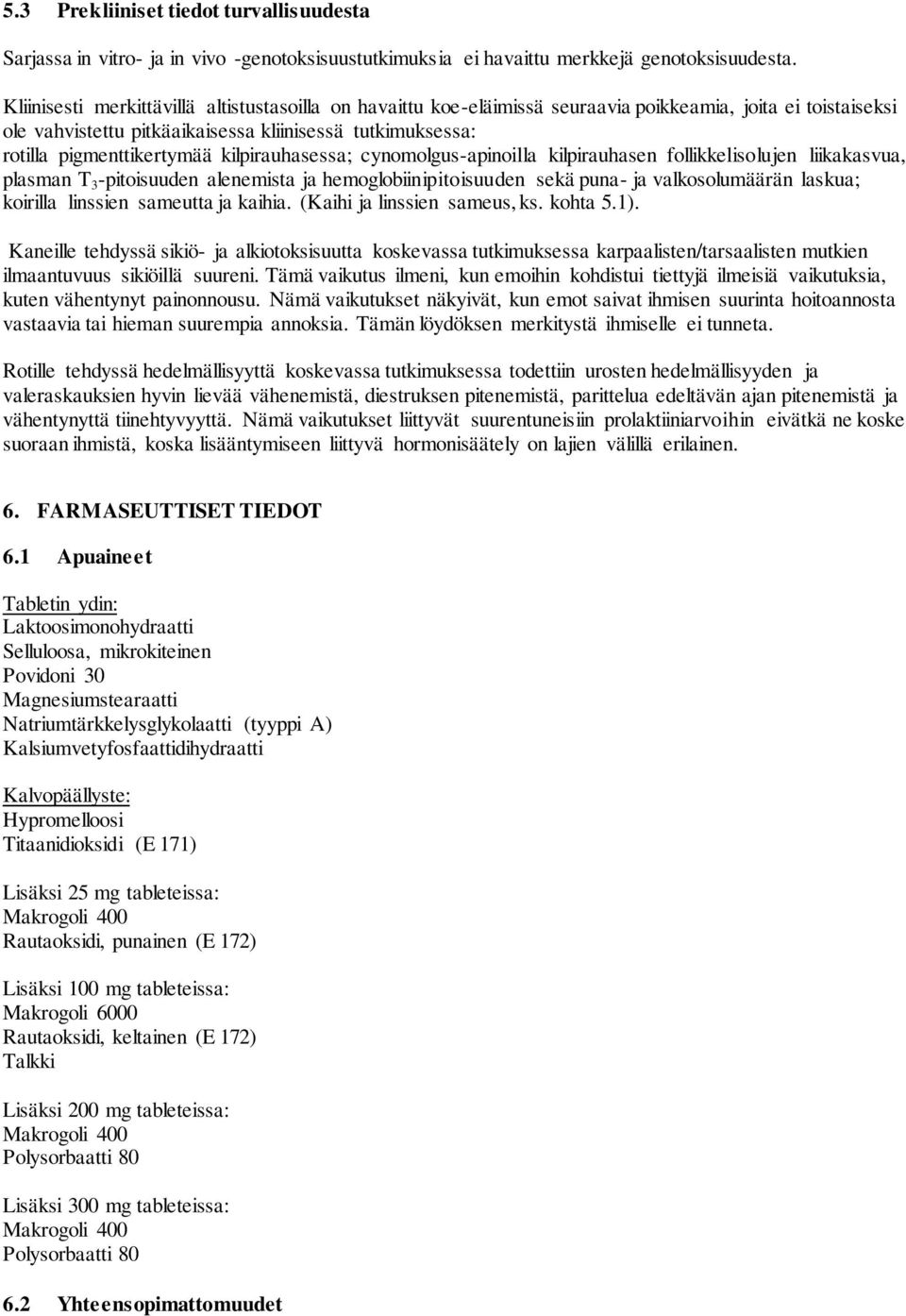 5.3 Prekliiniset tiedot turvallisuudesta

Sarjassa in vitro- ja in vivo -genotoksisuustutkimuksia ei havaittu merkkejä genotoksisuudesta.

Kliinisesti merkittävillä altistustasoilla on havaittu koe-eläimissä seuraavia poikkeamia, joita ei toistaiseksi ole vahvistettu pitkäaikaisessa kliinisessä tutkimuksessa: rotilla pigmenttikertymää kilpirauhasessa; cynomolgus-apinoilla kilpirauhasen follikkelisolujen liikakasvua, plasman $T_3$-pitoisuuden alenemista ja hemoglobiinipitoisuuden sekä puna- ja valkosolumäärän laskua; koirilla linssien sameutta ja kaihia. (Kaihi ja linssien sameus, ks. kohta 5.1).

Kaneille tehdyssä sikiö- ja alkiotoksisuutta koskevassa tutkimuksessa karpaalisten/tarsaalisten mutkien ilmaantuvuus sikiöillä suureni. Tämä vaikutus ilmeni, kun emoihin kohdistui tiettyjä ilmeisiä vaikutuksia, kuten vähentynyt painonnousu. Nämä vaikutukset näkyivät, kun emot saivat ihmisen suurinta hoitoannosta vastaavia tai hieman suurempia annoksia. Tämän löydöksen merkitystä ihmiselle ei tunneta.

Rotille tehdyssä hedelmällisyyttä koskevassa tutkimuksessa todettiin urosten hedelmällisyyden ja valeraskauksien hyvin lievää vähenemistä, diestruksen pitenemistä, parittelua edeltävän ajan pitenemistä ja vähentynyttä tiinehtyvyyttä. Nämä vaikutukset liittyvät suurentuneisiin prolaktiiniarvoihin eivätkä ne koske suoraan ihmistä, koska lisääntymiseen liittyvä hormonisäätely on lajien välillä erilainen.

6. FARMASEUTTISET TIEDOT

6.1 Apuaineet

Tabletin ydin:
Laktoosimonohydraatti
Selluloosa, mikrokiteinen
Povidoni 30
Magnesiumstearaatti
Natriumtärkkelysglykolaatti (tyyppi A)
Kalsiumvetyfosfaattidihydraatti

Kalvopäällyste:
Hypromelloosi
Titaanidioksidi (E 171)

Lisäksi 25 mg tableteissa:
Makrogoli 400
Rautaoksidi, punainen (E 172)

Lisäksi 100 mg tableteissa:
Makrogoli 6000
Rautaoksidi, keltainen (E 172)
Talkki

Lisäksi 200 mg tableteissa:
Makrogoli 400
Polysorbaatti 80

Lisäksi 300 mg tableteissa:
Makrogoli 400
Polysorbaatti 80

6.2 Yhteensopimattomuudet